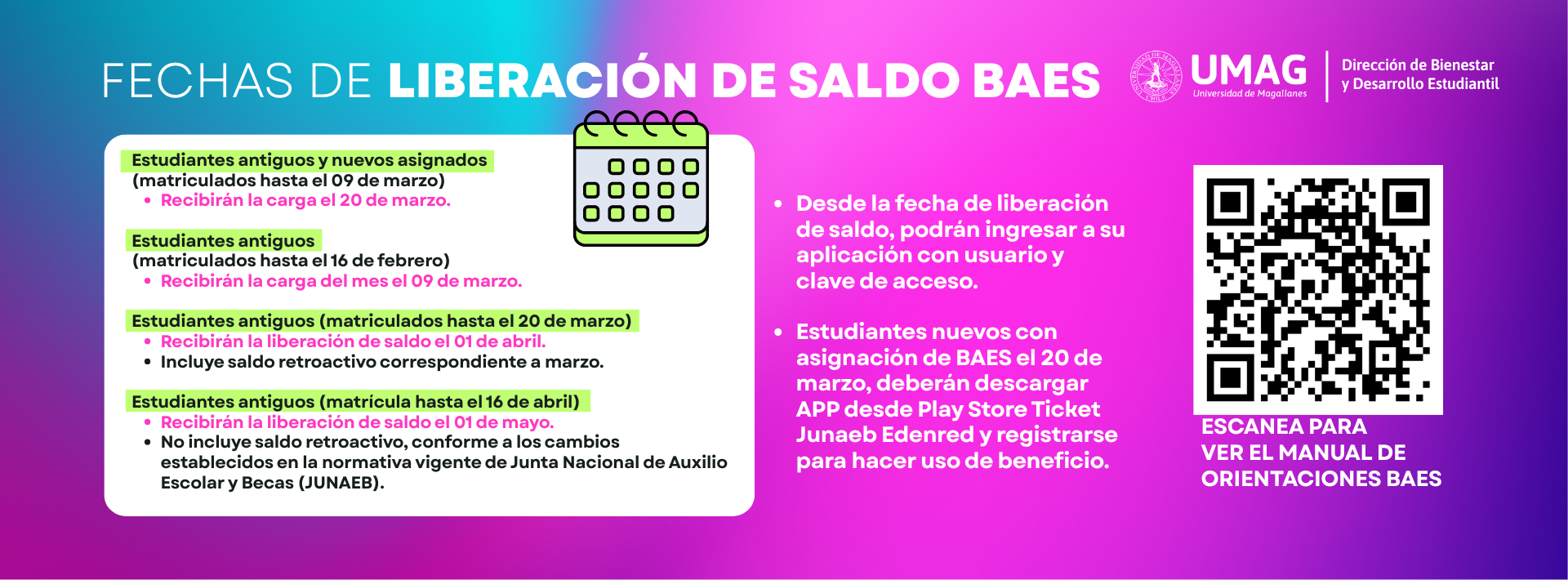 FECHAS DE LIBERACIÓN DE SALDO BAES

UMAG
Universidad de Magallanes

Dirección de Bienestar
y Desarrollo Estudiantil

Estudiantes antiguos y nuevos asignados
(matriculados hasta el 09 de marzo)
• Recibirán la carga el 20 de marzo.

Estudiantes antiguos
(matriculados hasta el 16 de febrero)
• Recibirán la carga del mes el 09 de marzo.

Estudiantes antiguos (matriculados hasta el 20 de marzo)
• Recibirán la liberación de saldo el 01 de abril.
• Incluye saldo retroactivo correspondiente a marzo.

Estudiantes antiguos (matrícula hasta el 16 de abril)
• Recibirán la liberación de saldo el 01 de mayo.
• No incluye saldo retroactivo, conforme a los cambios establecidos en la normativa vigente de Junta Nacional de Auxilio Escolar y Becas (JUNAEB).

• Desde la fecha de liberación de saldo, podrán ingresar a su aplicación con usuario y clave de acceso.

• Estudiantes nuevos con asignación de BAES el 20 de marzo, deberán descargar APP desde Play Store Ticket Junaeb Edenred y registrarse para hacer uso de beneficio.

ESCANEA PARA
VER EL MANUAL DE
ORIENTACIONES BAES